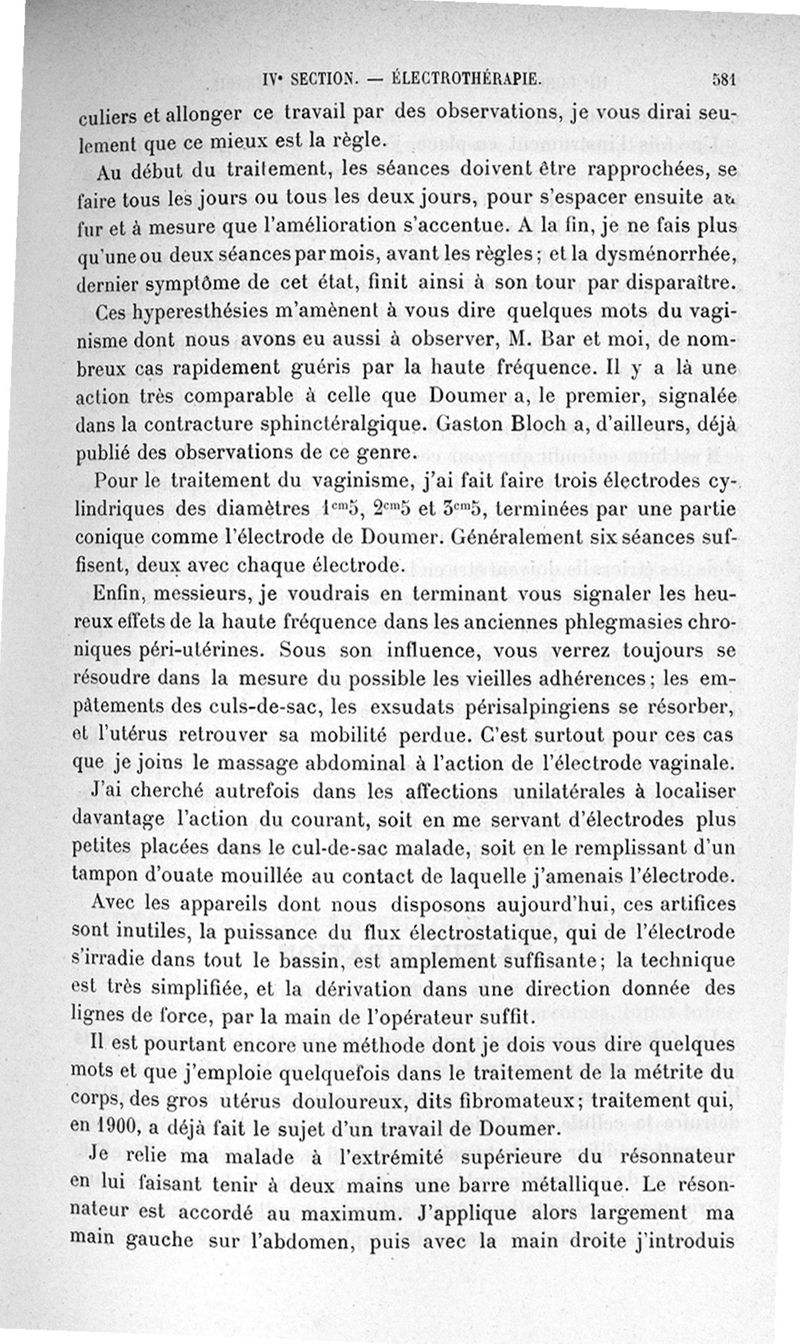 IVe SECTION. — ÉLECTROTHÉRAPIE. 581

culiers et allonger ce travail par des observations, je vous dirai seulement que ce mieux est la règle.

Au début du traitement, les séances doivent être rapprochées, se faire tous les jours ou tous les deux jours, pour s'espacer ensuite au fur et à mesure que l'amélioration s'accentue. A la fin, je ne fais plus qu'une ou deux séances par mois, avant les règles; et la dysménorrhée, dernier symptôme de cet état, finit ainsi à son tour par disparaître.

Ces hyperesthésies m'amènent à vous dire quelques mots du vaginisme dont nous avons eu aussi à observer, M. Bar et moi, de nombreux cas rapidement guéris par la haute fréquence. Il y a là une action très comparable à celle que Doumer a, le premier, signalée dans la contracture sphinctéralgique. Gaston Bloch a, d'ailleurs, déjà publié des observations de ce genre.

Pour le traitement du vaginisme, j'ai fait faire trois électrodes cylindriques des diamètres $1^{cm}5$, $2^{cm}5$ et $3^{cm}5$, terminées par une partie conique comme l'électrode de Doumer. Généralement six séances suffisent, deux avec chaque électrode.

Enfin, messieurs, je voudrais en terminant vous signaler les heureux effets de la haute fréquence dans les anciennes phlegmasies chroniques péri-utérines. Sous son influence, vous verrez toujours se résoudre dans la mesure du possible les vieilles adhérences; les empâtements des culs-de-sac, les exsudats périsalpingiens se résorber, et l'utérus retrouver sa mobilité perdue. C'est surtout pour ces cas que je joins le massage abdominal à l'action de l'électrode vaginale.

J'ai cherché autrefois dans les affections unilatérales à localiser davantage l'action du courant, soit en me servant d'électrodes plus petites placées dans le cul-de-sac malade, soit en le remplissant d'un tampon d'ouate mouillée au contact de laquelle j'amenais l'électrode.

Avec les appareils dont nous disposons aujourd'hui, ces artifices sont inutiles, la puissance du flux électrostatique, qui de l'électrode s'irradie dans tout le bassin, est amplement suffisante; la technique est très simplifiée, et la dérivation dans une direction donnée des lignes de force, par la main de l'opérateur suffit.

Il est pourtant encore une méthode dont je dois vous dire quelques mots et que j'emploie quelquefois dans le traitement de la métrite du corps, des gros utérus douloureux, dits fibromateux; traitement qui, en 1900, a déjà fait le sujet d'un travail de Doumer.

Je relie ma malade à l'extrémité supérieure du résonnateur en lui faisant tenir à deux mains une barre métallique. Le résonnateur est accordé au maximum. J'applique alors largement ma main gauche sur l'abdomen, puis avec la main droite j'introduis